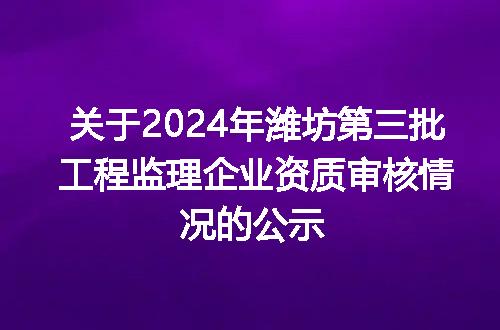 关于2024年潍坊第三批工程监理企业资质审核情况的公示